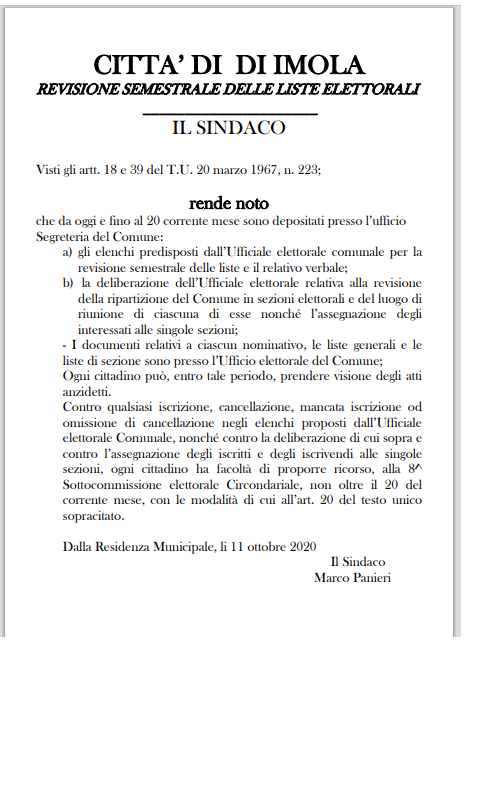 CITTA' DI DI IMOLA
REVISIONE SEMESTRALE DELLE LISTE ELETTORALI

IL SINDACO

Visti gli artt. 18 e 39 del T.U. 20 marzo 1967, n. 223;

rende noto

che da oggi e fino al 20 corrente mese sono depositati presso l'ufficio Segreteria del Comune:

a) gli elenchi predisposti dall'Ufficiale elettorale comunale per la revisione semestrale delle liste e il relativo verbale;

b) la deliberazione dell'Ufficiale elettorale relativa alla revisione della ripartizione del Comune in sezioni elettorali e del luogo di riunione di ciascuna di esse nonché l'assegnazione degli interessati alle singole sezioni;

- I documenti relativi a ciascun nominativo, le liste generali e le liste di sezione sono presso l'Ufficio elettorale del Comune;

Ogni cittadino può, entro tale periodo, prendere visione degli atti anzidetti.

Contro qualsiasi iscrizione, cancellazione, mancata iscrizione od omissione di cancellazione negli elenchi proposti dall'Ufficiale elettorale Comunale, nonché contro la deliberazione di cui sopra e contro l'assegnazione degli iscritti e degli iscrivendi alle singole sezioni, ogni cittadino ha facoltà di proporre ricorso, alla 8^ Sottocommissione elettorale Circondariale, non oltre il 20 del corrente mese, con le modalità di cui all'art. 20 del testo unico sopracitato.

Dalla Residenza Municipale, li 11 ottobre 2020

Il Sindaco
Marco Panieri